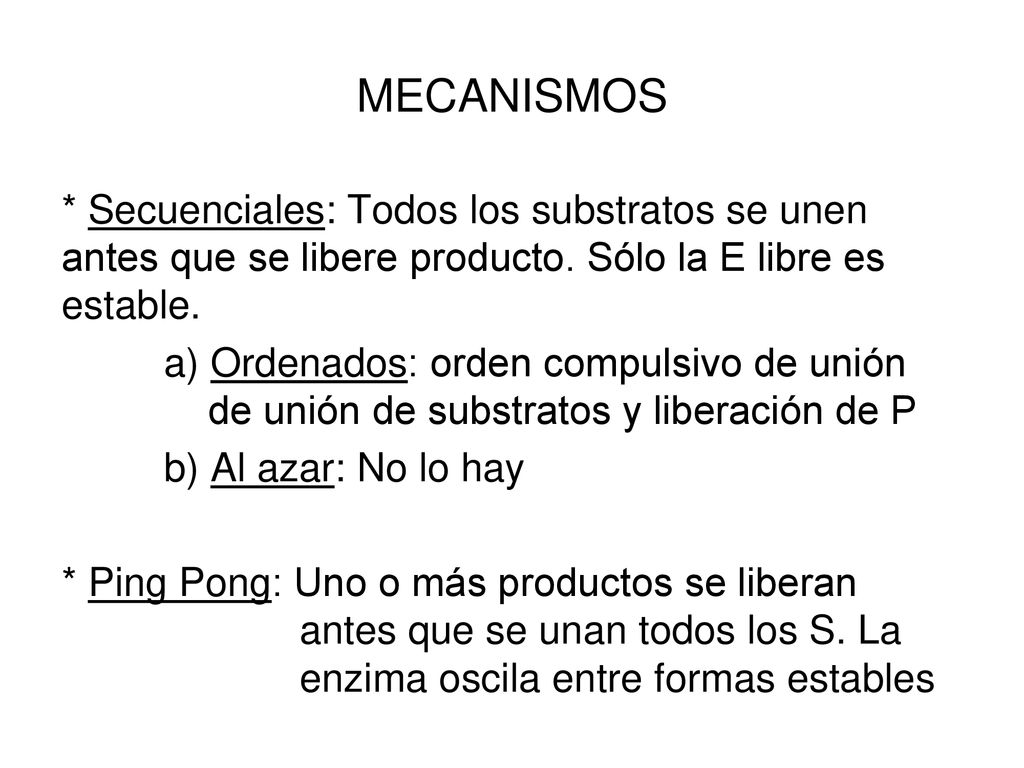 MECANISMOS

* Secuenciales: Todos los substratos se unen antes que se libere producto. Sólo la E libre es estable.

a) Ordenados: orden compulsivo de unión de unión de substratos y liberación de P

b) Al azar: No lo hay

* Ping Pong: Uno o más productos se liberan antes que se unan todos los S. La enzima oscila entre formas estables